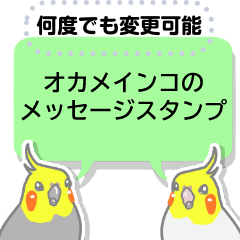 何度でも変更可能

オカメインコの
メッセージスタンプ